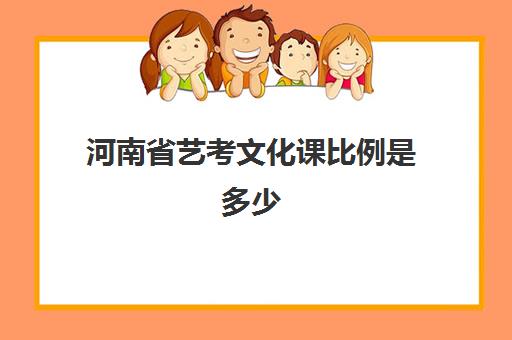 河南省艺考文化课比例是多少